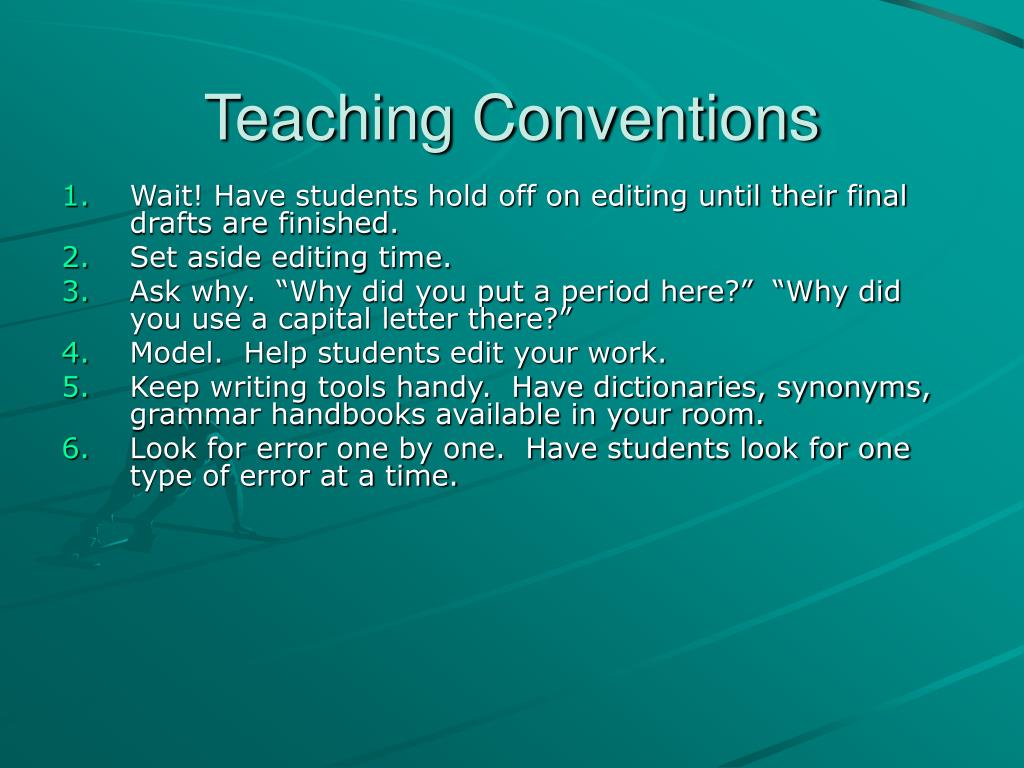 Teaching Conventions

1. Wait! Have students hold off on editing until their final drafts are finished.
2. Set aside editing time.
3. Ask why. “Why did you put a period here?” “Why did you use a capital letter there?”
4. Model. Help students edit your work.
5. Keep writing tools handy. Have dictionaries, synonyms, grammar handbooks available in your room.
6. Look for error one by one. Have students look for one type of error at a time.